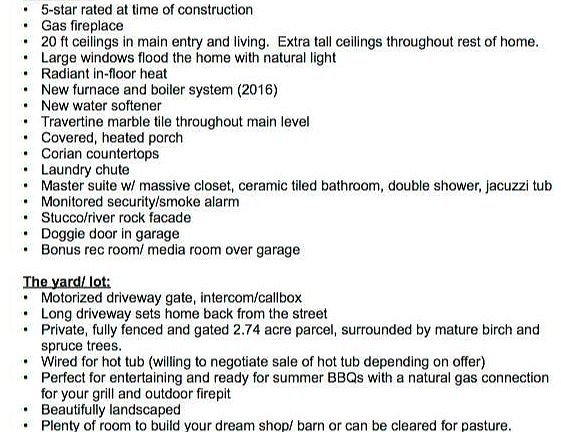 • 5-star rated at time of construction
• Gas fireplace
• 20 ft ceilings in main entry and living. Extra tall ceilings throughout rest of home.
• Large windows flood the home with natural light
• Radiant in-floor heat
• New furnace and boiler system (2016)
• New water softener
• Travertine marble tile throughout main level
• Covered, heated porch
• Corian countertops
• Laundry chute
• Master suite w/ massive closet, ceramic tiled bathroom, double shower, jacuzzi tub
• Monitored security/smoke alarm
• Stucco/river rock facade
• Doggie door in garage
• Bonus rec room/ media room over garage

The yard/ lot:
• Motorized driveway gate, intercom/callbox
• Long driveway sets home back from the street
• Private, fully fenced and gated 2.74 acre parcel, surrounded by mature birch and spruce trees.
• Wired for hot tub (willing to negotiate sale of hot tub depending on offer)
• Perfect for entertaining and ready for summer BBQs with a natural gas connection for your grill and outdoor firepit
• Beautifully landscaped
• Plenty of room to build your dream shop/ barn or can be cleared for pasture.